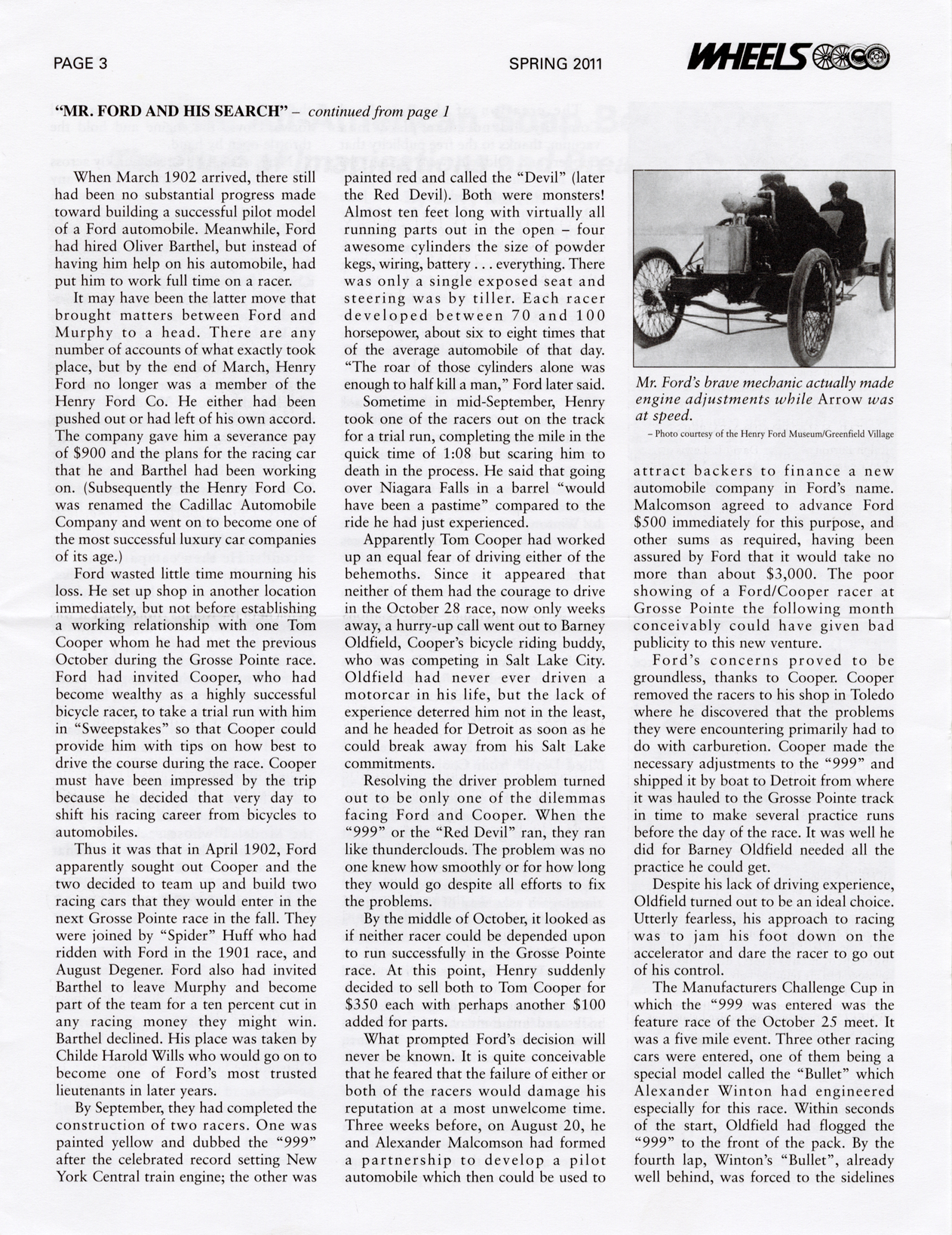 PAGE 3

SPRING 2011

WHEELS

"MR. FORD AND HIS SEARCH" – continued from page 1

When March 1902 arrived, there still had been no substantial progress made toward building a successful pilot model of a Ford automobile. Meanwhile, Ford had hired Oliver Barthel, but instead of having him help on his automobile, had put him to work full time on a racer.

It may have been the latter move that brought matters between Ford and Murphy to a head. There are any number of accounts of what exactly took place, but by the end of March, Henry Ford no longer was a member of the Henry Ford Co. He either had been pushed out or had left of his own accord. The company gave him a severance pay of $900 and the plans for the racing car that he and Barthel had been working on. (Subsequently the Henry Ford Co. was renamed the Cadillac Automobile Company and went on to become one of the most successful luxury car companies of its age.)

Ford wasted little time mourning his loss. He set up shop in another location immediately, but not before establishing a working relationship with one Tom Cooper whom he had met the previous October during the Grosse Pointe race. Ford had invited Cooper, who had become wealthy as a highly successful bicycle racer, to take a trial run with him in "Sweepstakes" so that Cooper could provide him with tips on how best to drive the course during the race. Cooper must have been impressed by the trip because he decided that very day to shift his racing career from bicycles to automobiles.

Thus it was that in April 1902, Ford apparently sought out Cooper and the two decided to team up and build two racing cars that they would enter in the next Grosse Pointe race in the fall. They were joined by "Spider" Huff who had ridden with Ford in the 1901 race, and August Degener. Ford also had invited Barthel to leave Murphy and become part of the team for a ten percent cut in any racing money they might win. Barthel declined. His place was taken by Childe Harold Wills who would go on to become one of Ford's most trusted lieutenants in later years.

By September, they had completed the construction of two racers. One was painted yellow and dubbed the "999" after the celebrated record setting New York Central train engine; the other was painted red and called the "Devil" (later the Red Devil). Both were monsters! Almost ten feet long with virtually all running parts out in the open – four awesome cylinders the size of powder kegs, wiring, battery . . . everything. There was only a single exposed seat and steering was by tiller. Each racer developed between 70 and 100 horsepower, about six to eight times that of the average automobile of that day. "The roar of those cylinders alone was enough to half kill a man," Ford later said.

Sometime in mid-September, Henry took one of the racers out on the track for a trial run, completing the mile in the quick time of 1:08 but scaring him to death in the process. He said that going over Niagara Falls in a barrel "would have been a pastime" compared to the ride he had just experienced.

Apparently Tom Cooper had worked up an equal fear of driving either of the behemoths. Since it appeared that neither of them had the courage to drive in the October 28 race, now only weeks away, a hurry-up call went out to Barney Oldfield, Cooper's bicycle riding buddy, who was competing in Salt Lake City. Oldfield had never ever driven a motorcar in his life, but the lack of experience deterred him not in the least, and he headed for Detroit as soon as he could break away from his Salt Lake commitments.

Resolving the driver problem turned out to be only one of the dilemmas facing Ford and Cooper. When the "999" or the "Red Devil" ran, they ran like thunderclouds. The problem was no one knew how smoothly or for how long they would go despite all efforts to fix the problems.

By the middle of October, it looked as if neither racer could be depended upon to run successfully in the Grosse Pointe race. At this point, Henry suddenly decided to sell both to Tom Cooper for $350 each with perhaps another $100 added for parts.

What prompted Ford's decision will never be known. It is quite conceivable that he feared that the failure of either or both of the racers would damage his reputation at a most unwelcome time. Three weeks before, on August 20, he and Alexander Malcomson had formed a partnership to develop a pilot automobile which then could be used to

Mr. Ford's brave mechanic actually made engine adjustments while Arrow was at speed.

– Photo courtesy of the Henry Ford Museum/Greenfield Village

attract backers to finance a new automobile company in Ford's name. Malcomson agreed to advance Ford $500 immediately for this purpose, and other sums as required, having been assured by Ford that it would take no more than about $3,000. The poor showing of a Ford/Cooper racer at Grosse Pointe the following month conceivably could have given bad publicity to this new venture.

Ford's concerns proved to be groundless, thanks to Cooper. Cooper removed the racers to his shop in Toledo where he discovered that the problems they were encountering primarily had to do with carburetion. Cooper made the necessary adjustments to the "999" and shipped it by boat to Detroit from where it was hauled to the Grosse Pointe track in time to make several practice runs before the day of the race. It was well he did for Barney Oldfield needed all the practice he could get.

Despite his lack of driving experience, Oldfield turned out to be an ideal choice. Utterly fearless, his approach to racing was to jam his foot down on the accelerator and dare the racer to go out of his control.

The Manufacturers Challenge Cup in which the "999 was entered was the feature race of the October 25 meet. It was a five mile event. Three other racing cars were entered, one of them being a special model called the "Bullet" which Alexander Winton had engineered especially for this race. Within seconds of the start, Oldfield had flogged the "999" to the front of the pack. By the fourth lap, Winton's "Bullet", already well behind, was forced to the sidelines